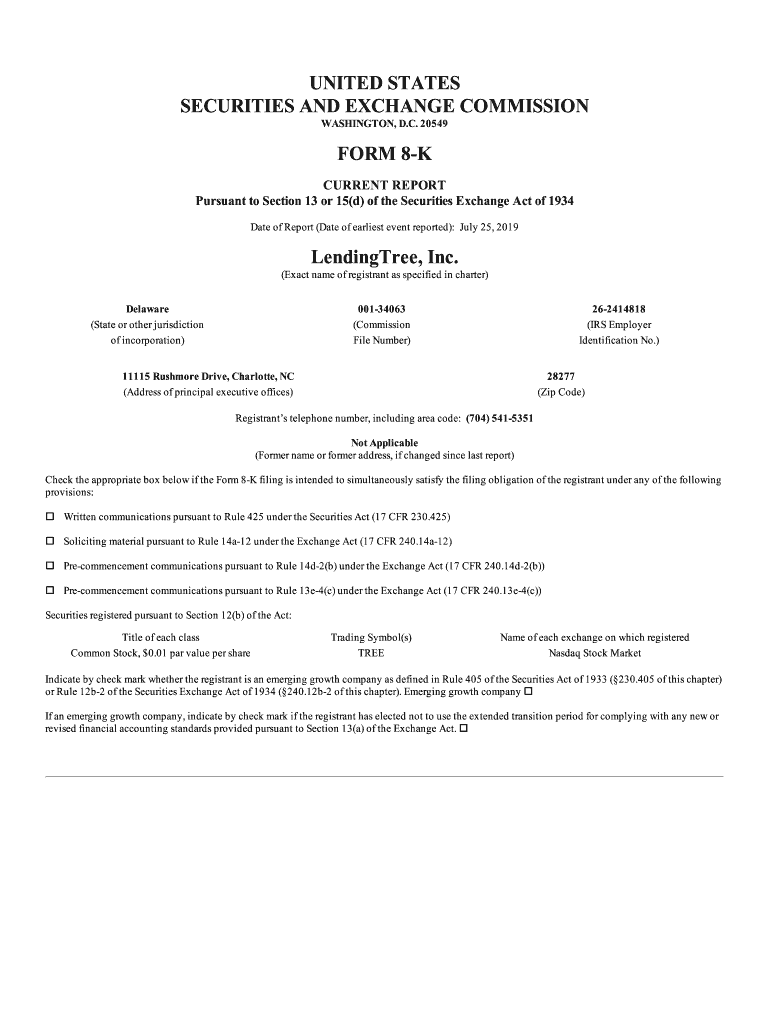 UNITED STATES
SECURITIES AND EXCHANGE COMMISSION
WASHINGTON, D.C. 20549

FORM 8-K

CURRENT REPORT
Pursuant to Section 13 or 15(d) of the Securities Exchange Act of 1934

Date of Report (Date of earliest event reported): July 25, 2019

LendingTree, Inc.
(Exact name of registrant as specified in charter)

| Delaware | 001-34063 | 26-2414818 |
|---|---|---|
| (State or other jurisdiction of incorporation) | (Commission File Number) | (IRS Employer Identification No.) |

| 11115 Rushmore Drive, Charlotte, NC | 28277 |
|---|---|
| (Address of principal executive offices) | (Zip Code) |

Registrant's telephone number, including area code: (704) 541-5351

Not Applicable
(Former name or former address, if changed since last report)

Check the appropriate box below if the Form 8-K filing is intended to simultaneously satisfy the filing obligation of the registrant under any of the following provisions:

☐ Written communications pursuant to Rule 425 under the Securities Act (17 CFR 230.425)

☐ Soliciting material pursuant to Rule 14a-12 under the Exchange Act (17 CFR 240.14a-12)

☐ Pre-commencement communications pursuant to Rule 14d-2(b) under the Exchange Act (17 CFR 240.14d-2(b))

☐ Pre-commencement communications pursuant to Rule 13e-4(c) under the Exchange Act (17 CFR 240.13e-4(c))

Securities registered pursuant to Section 12(b) of the Act:

| Title of each class | Trading Symbol(s) | Name of each exchange on which registered |
|---|---|---|
| Common Stock, $0.01 par value per share | TREE | Nasdaq Stock Market |

Indicate by check mark whether the registrant is an emerging growth company as defined in Rule 405 of the Securities Act of 1933 (§230.405 of this chapter) or Rule 12b-2 of the Securities Exchange Act of 1934 (§240.12b-2 of this chapter). Emerging growth company ☐

If an emerging growth company, indicate by check mark if the registrant has elected not to use the extended transition period for complying with any new or revised financial accounting standards provided pursuant to Section 13(a) of the Exchange Act. ☐